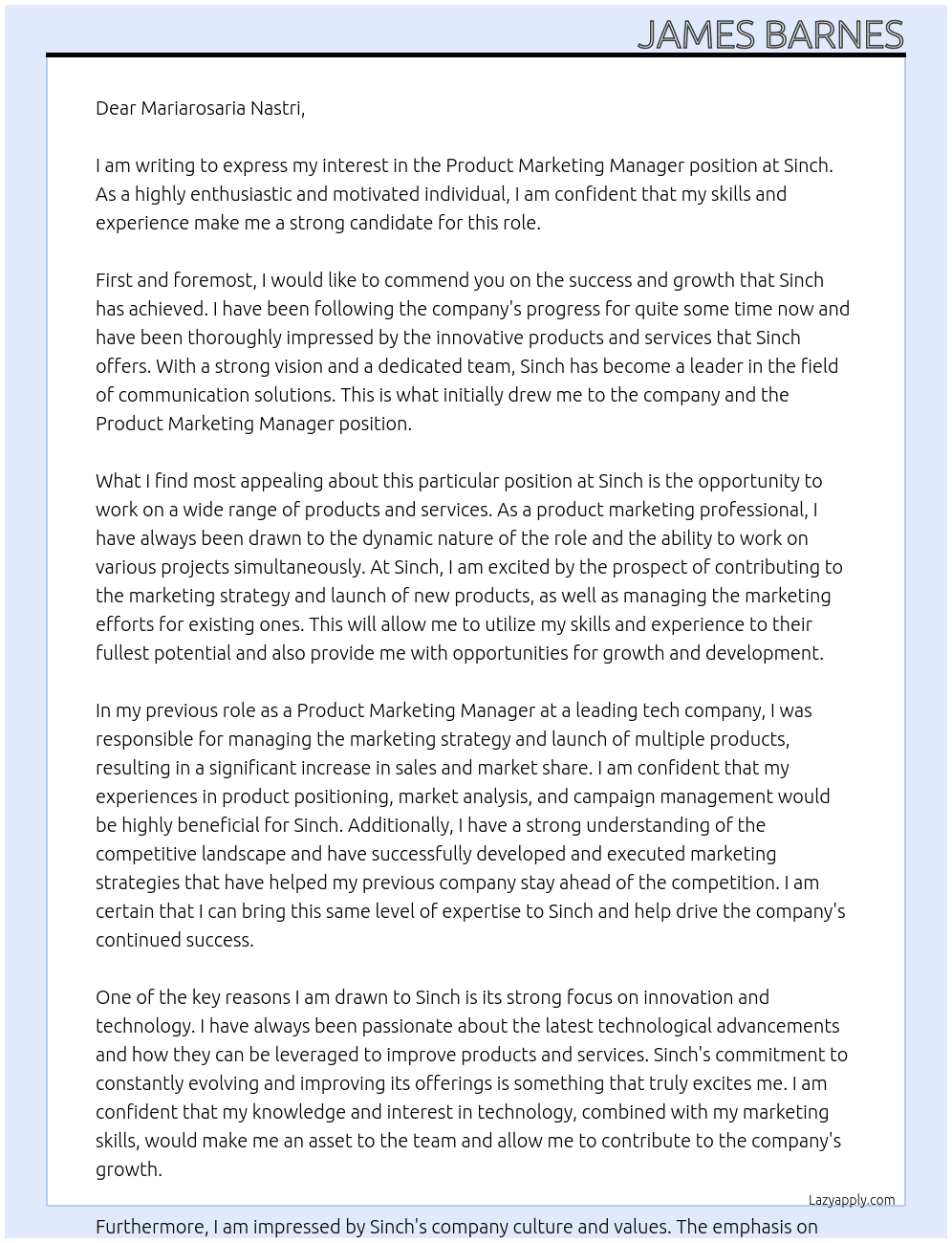 JAMES BARNES

Dear Mariarosaria Nastri,

I am writing to express my interest in the Product Marketing Manager position at Sinch. As a highly enthusiastic and motivated individual, I am confident that my skills and experience make me a strong candidate for this role.

First and foremost, I would like to commend you on the success and growth that Sinch has achieved. I have been following the company's progress for quite some time now and have been thoroughly impressed by the innovative products and services that Sinch offers. With a strong vision and a dedicated team, Sinch has become a leader in the field of communication solutions. This is what initially drew me to the company and the Product Marketing Manager position.

What I find most appealing about this particular position at Sinch is the opportunity to work on a wide range of products and services. As a product marketing professional, I have always been drawn to the dynamic nature of the role and the ability to work on various projects simultaneously. At Sinch, I am excited by the prospect of contributing to the marketing strategy and launch of new products, as well as managing the marketing efforts for existing ones. This will allow me to utilize my skills and experience to their fullest potential and also provide me with opportunities for growth and development.

In my previous role as a Product Marketing Manager at a leading tech company, I was responsible for managing the marketing strategy and launch of multiple products, resulting in a significant increase in sales and market share. I am confident that my experiences in product positioning, market analysis, and campaign management would be highly beneficial for Sinch. Additionally, I have a strong understanding of the competitive landscape and have successfully developed and executed marketing strategies that have helped my previous company stay ahead of the competition. I am certain that I can bring this same level of expertise to Sinch and help drive the company's continued success.

One of the key reasons I am drawn to Sinch is its strong focus on innovation and technology. I have always been passionate about the latest technological advancements and how they can be leveraged to improve products and services. Sinch's commitment to constantly evolving and improving its offerings is something that truly excites me. I am confident that my knowledge and interest in technology, combined with my marketing skills, would make me an asset to the team and allow me to contribute to the company's growth.

Lazyapply.com

Furthermore, I am impressed by Sinch's company culture and values. The emphasis on